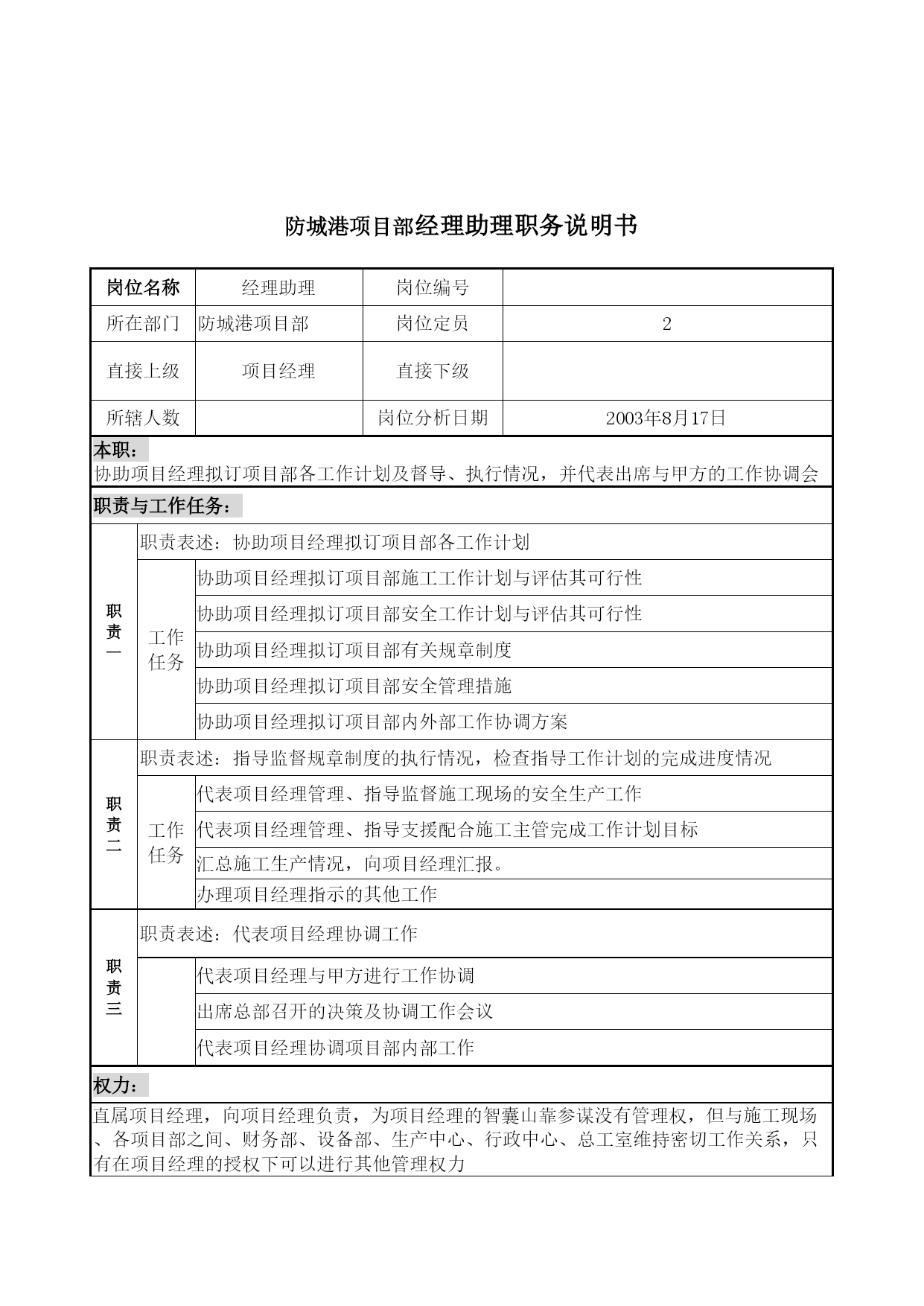 防城港项目部经理助理职务说明书

| 岗位名称 | 经理助理 | 岗位编号 | |
|---|---|---|---|
| 所在部门 | 防城港项目部 | 岗位定员 | 2 |
| 直接上级 | 项目经理 | 直接下级 | |
| 所辖人数 | | 岗位分析日期 | 2003年8月17日 |

本职：
协助项目经理拟订项目部各工作计划及督导、执行情况，并代表出席与甲方的工作协调会

职责与工作任务：

| 职责一 | 职责表述：协助项目经理拟订项目部各工作计划 | |
|---|---|---|
| | 工作任务 | 协助项目经理拟订项目部施工工作计划与评估其可行性 |
| | | 协助项目经理拟订项目部安全工作计划与评估其可行性 |
| | | 协助项目经理拟订项目部有关规章制度 |
| | | 协助项目经理拟订项目部安全管理措施 |
| | | 协助项目经理拟订项目部内外部工作协调方案 |
| 职责二 | 职责表述：指导监督规章制度的执行情况，检查指导工作计划的完成进度情况 | |
| | 工作任务 | 代表项目经理管理、指导监督施工现场的安全生产工作 |
| | | 代表项目经理管理、指导支援配合施工主管完成工作计划目标 |
| | | 汇总施工生产情况，向项目经理汇报。 |
| | | 办理项目经理指示的其他工作 |
| 职责三 | 职责表述：代表项目经理协调工作 | |
| | | 代表项目经理与甲方进行工作协调 |
| | | 出席总部召开的决策及协调工作会议 |
| | | 代表项目经理协调项目部内部工作 |

权力：
直属项目经理，向项目经理负责，为项目经理的智囊山靠参谋没有管理权，但与施工现场、各项目部之间、财务部、设备部、生产中心、行政中心、总工室维持密切工作关系，只有在项目经理的授权下可以进行其他管理权力